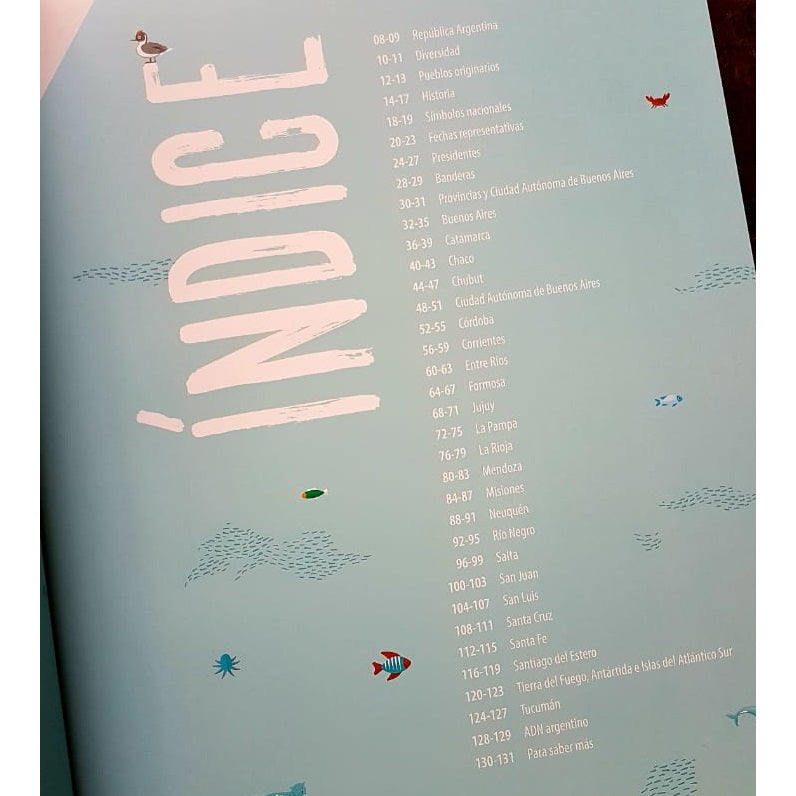 ÍNDICE

08-09 República Argentina
10-11 Diversidad
12-13 Pueblos originarios
14-17 Historia
18-19 Símbolos nacionales
20-23 Fechas representativas
24-27 Presidentes
28-29 Banderas
30-31 Provincias y Ciudad Autónoma de Buenos Aires
32-35 Buenos Aires
36-39 Catamarca
40-43 Chaco
44-47 Chubut
48-51 Ciudad Autónoma de Buenos Aires
52-55 Córdoba
56-59 Corrientes
60-63 Entre Ríos
64-67 Formosa
68-71 Jujuy
72-75 La Pampa
76-79 La Rioja
80-83 Mendoza
84-87 Misiones
88-91 Neuquén
92-95 Río Negro
96-99 Salta
100-103 San Juan
104-107 San Luis
108-111 Santa Cruz
112-115 Santa Fe
116-119 Santiago del Estero
120-123 Tierra del Fuego, Antártida e Islas del Atlántico Sur
124-127 Tucumán
128-129 ADN argentino
130-131 Para saber más